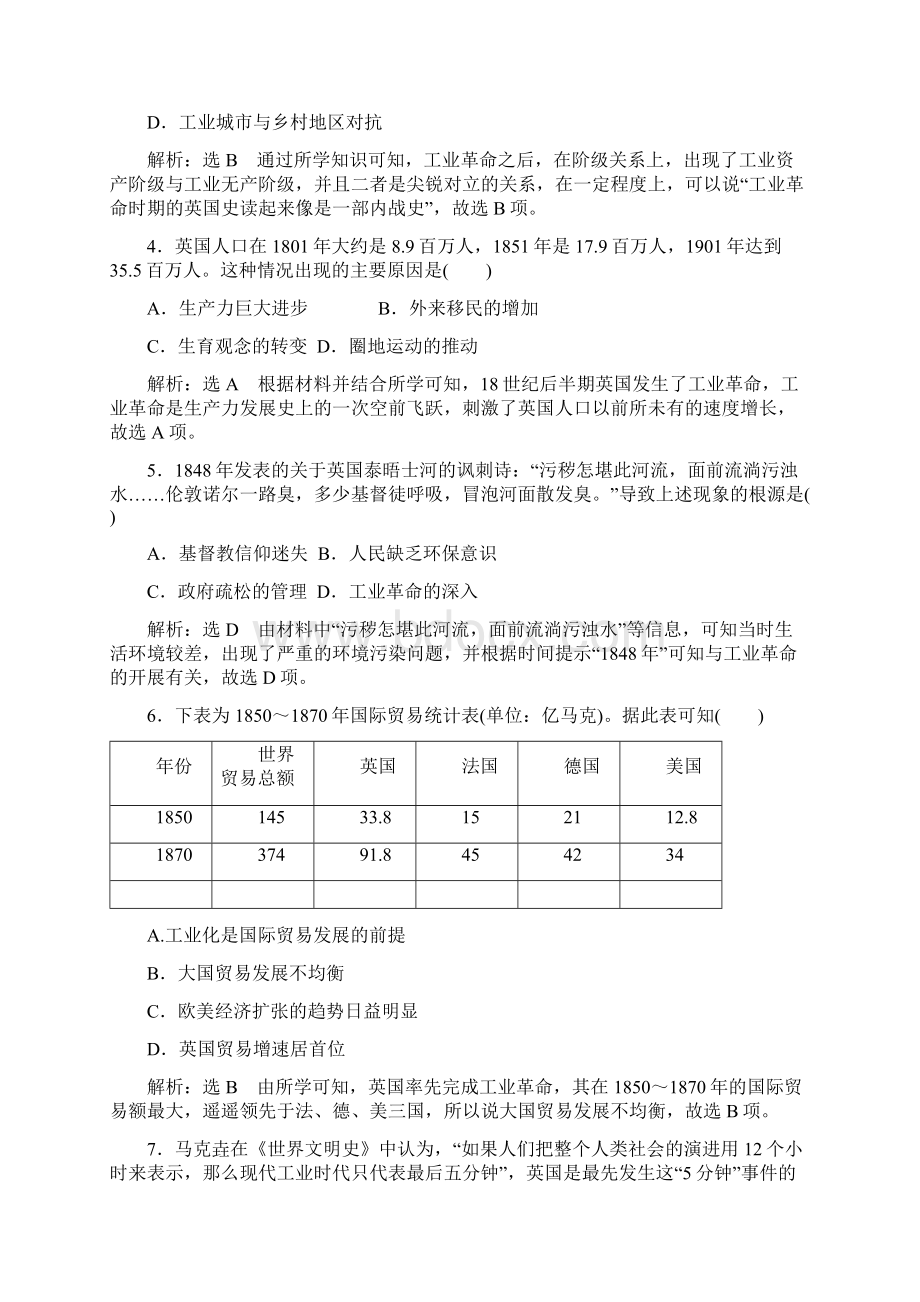 D．工业城市与乡村地区对抗

解析：选 B　通过所学知识可知，工业革命之后，在阶级关系上，出现了工业资产阶级与工业无产阶级，并且二者是尖锐对立的关系，在一定程度上，可以说“工业革命时期的英国史读起来像是一部内战史”，故选 B 项。

4．英国人口在 1801 年大约是 8.9 百万人，1851 年是 17.9 百万人，1901 年达到 35.5 百万人。这种情况出现的主要原因是(　　)

A．生产力巨大进步　　　　B．外来移民的增加

C．生育观念的转变　D．圈地运动的推动

解析：选 A　根据材料并结合所学可知，18 世纪后半期英国发生了工业革命，工业革命是生产力发展史上的一次空前飞跃，刺激了英国人口以前所未有的速度增长，故选 A 项。

5．1848 年发表的关于英国泰晤士河的讽刺诗：“污秽怎堪此河流，面前流淌污浊水……伦敦诺尔一路臭，多少基督徒呼吸，冒泡河面散发臭。”导致上述现象的根源是(　　)

A．基督教信仰迷失　B．人民缺乏环保意识

C．政府疏松的管理　D．工业革命的深入

解析：选 D　由材料中“污秽怎堪此河流，面前流淌污浊水”等信息，可知当时生活环境较差，出现了严重的环境污染问题，并根据时间提示“1848 年”可知与工业革命的开展有关，故选 D 项。

6．下表为 1850～1870 年国际贸易统计表(单位：亿马克)。据此表可知(　　)

| 年份 | 世界贸易总额 | 英国 | 法国 | 德国 | 美国 |
|---|---|---|---|---|---|
| 1850 | 145 | 33.8 | 15 | 21 | 12.8 |
| 1870 | 374 | 91.8 | 45 | 42 | 34 |
| | | | | | |

A.工业化是国际贸易发展的前提

B．大国贸易发展不均衡

C．欧美经济扩张的趋势日益明显

D．英国贸易增速居首位

解析：选 B　由所学可知，英国率先完成工业革命，其在 1850～1870 年的国际贸易额最大，遥遥领先于法、德、美三国，所以说大国贸易发展不均衡，故选 B 项。

7．马克垚在《世界文明史》中认为，“如果人们把整个人类社会的演进用 12 个小时来表示，那么现代工业时代只代表最后五分钟”，英国是最先发生这“5 分钟”事件的